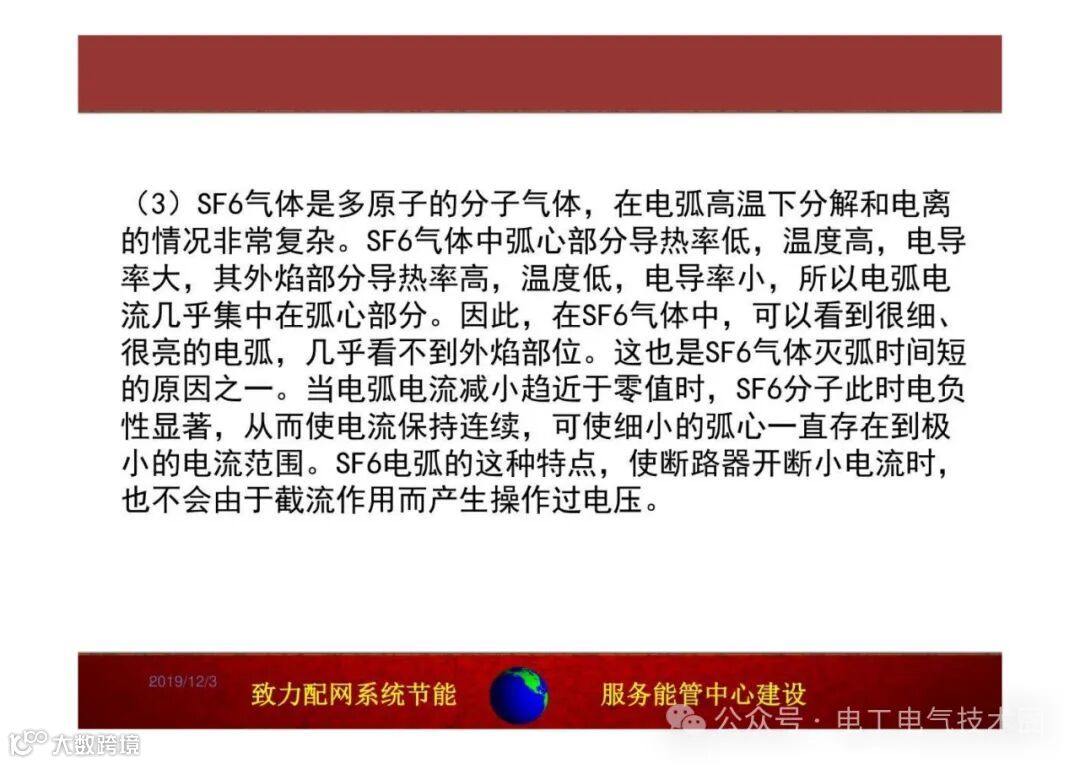 （3）SF6气体是多原子的分子气体，在电弧高温下分解和电离的情况非常复杂。SF6气体中弧心部分导热率低，温度高，电导率大，其外焰部分导热率高，温度低，电导率小，所以电弧电流几乎集中在弧心部分。因此，在SF6气体中，可以看到很细、很亮的电弧，几乎看不到外焰部位。这也是SF6气体灭弧时间短的原因之一。当电弧电流减小趋近于零值时，SF6分子此时电负性显著，从而使电流保持连续，可使细小的弧心一直存在到极小的电流范围。SF6电弧的这种特点，使断路器开断小电流时，也不会由于截流作用而产生操作过电压。

2019/12/3 致力配网系统节能 服务能管中心建设

公众号 · 电工电气技术园

大数跨境